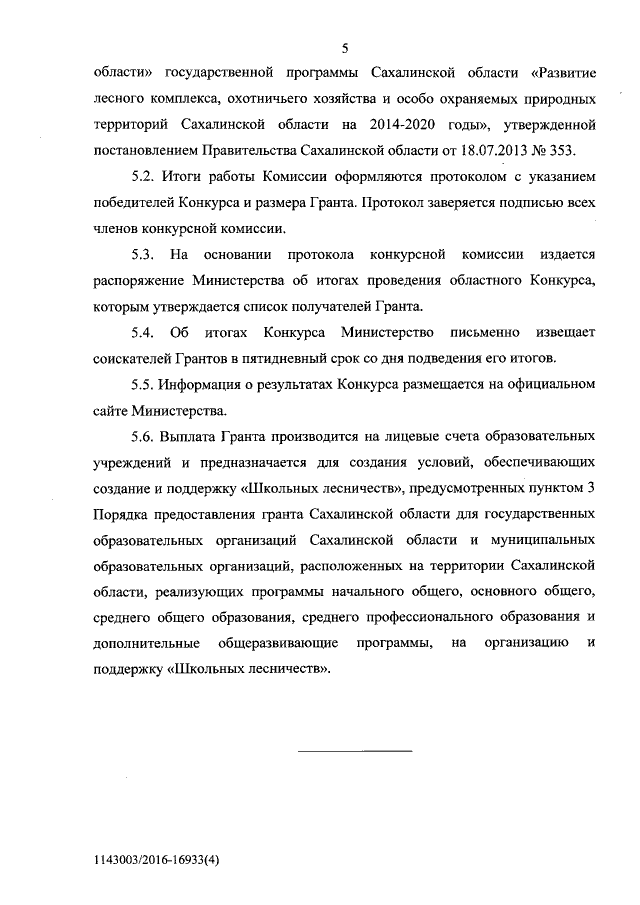 5

области» государственной программы Сахалинской области «Развитие лесного комплекса, охотничьего хозяйства и особо охраняемых природных территорий Сахалинской области на 2014-2020 годы», утвержденной постановлением Правительства Сахалинской области от 18.07.2013 № 353.

5.2. Итоги работы Комиссии оформляются протоколом с указанием победителей Конкурса и размера Гранта. Протокол заверяется подписью всех членов конкурсной комиссии.

5.3. На основании протокола конкурсной комиссии издается распоряжение Министерства об итогах проведения областного Конкурса, которым утверждается список получателей Гранта.

5.4. Об итогах Конкурса Министерство письменно извещает соискателей Грантов в пятидневный срок со дня подведения его итогов.

5.5. Информация о результатах Конкурса размещается на официальном сайте Министерства.

5.6. Выплата Гранта производится на лицевые счета образовательных учреждений и предназначается для создания условий, обеспечивающих создание и поддержку «Школьных лесничеств», предусмотренных пунктом 3 Порядка предоставления гранта Сахалинской области для государственных образовательных организаций Сахалинской области и муниципальных образовательных организаций, расположенных на территории Сахалинской области, реализующих программы начального общего, основного общего, среднего общего образования, среднего профессионального образования и дополнительные общеразвивающие программы, на организацию и поддержку «Школьных лесничеств».

1143003/2016-16933(4)